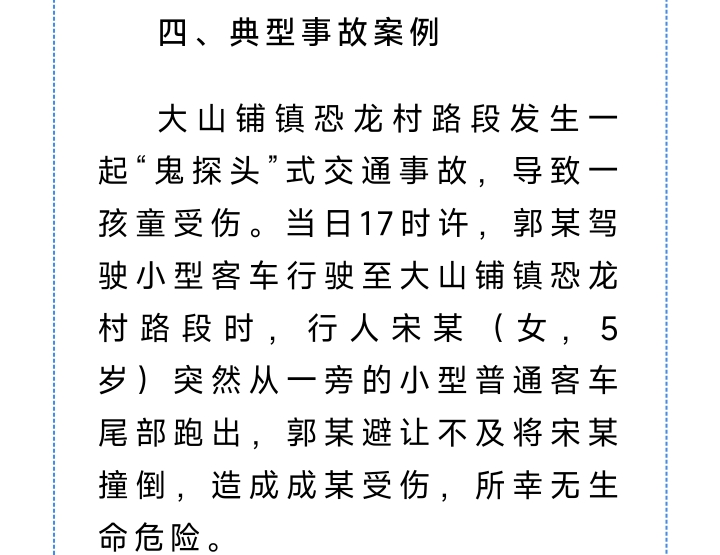 四、典型事故案例

大山铺镇恐龙村路段发生一起“鬼探头”式交通事故，导致一孩童受伤。当日17时许，郭某驾驶小型客车行驶至大山铺镇恐龙村路段时，行人宋某（女，5岁）突然从一旁的小型普通客车尾部跑出，郭某避让不及将宋某撞倒，造成成某受伤，所幸无生命危险。